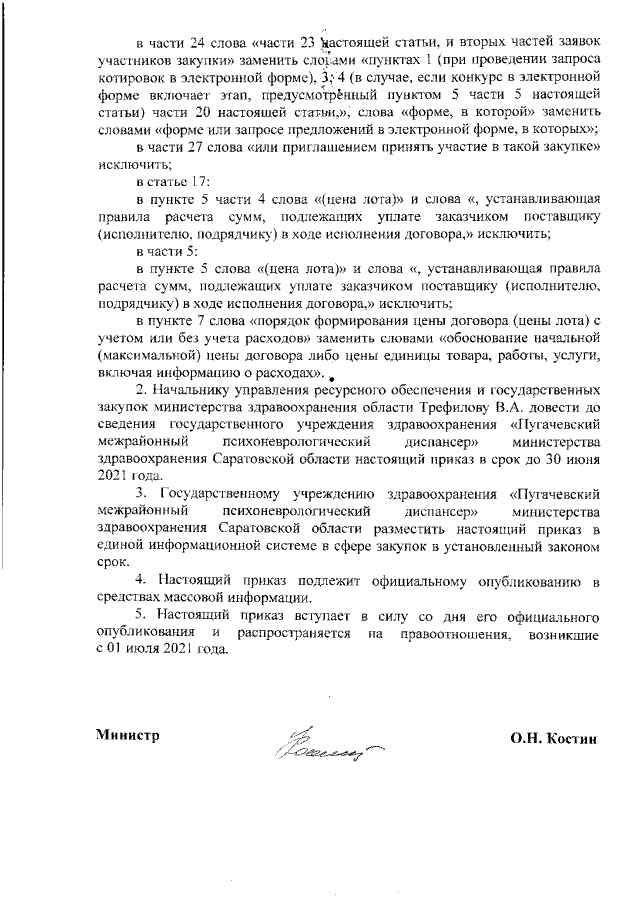 в части 24 слова «части 23 настоящей статьи, и вторых частей заявок участников закупки» заменить словами «пунктах 1 (при проведении запроса котировок в электронной форме), 3, 4 (в случае, если конкурс в электронной форме включает этап, предусмотренный пунктом 5 части 5 настоящей статьи) части 20 настоящей статьи,», слова «форме, в которой» заменить словами «форме или запросе предложений в электронной форме, в которых»;

в части 27 слова «или приглашением принять участие в такой закупке» исключить;

в статье 17:

в пункте 5 части 4 слова «(цена лота)» и слова «, устанавливающая правила расчета сумм, подлежащих уплате заказчиком поставщику (исполнителю, подрядчику) в ходе исполнения договора,» исключить;

в части 5:

в пункте 5 слова «(цена лота)» и слова «, устанавливающая правила расчета сумм, подлежащих уплате заказчиком поставщику (исполнителю, подрядчику) в ходе исполнения договора,» исключить;

в пункте 7 слова «порядок формирования цены договора (цены лота) с учетом или без учета расходов» заменить словами «обоснование начальной (максимальной) цены договора либо цены единицы товара, работы, услуги, включая информацию о расходах».

2. Начальнику управления ресурсного обеспечения и государственных закупок министерства здравоохранения области Трефилову В.А. довести до сведения государственного учреждения здравоохранения «Пугачевский межрайонный психоневрологический диспансер» министерства здравоохранения Саратовской области настоящий приказ в срок до 30 июня 2021 года.

3. Государственному учреждению здравоохранения «Пугачевский межрайонный психоневрологический диспансер» министерства здравоохранения Саратовской области разместить настоящий приказ в единой информационной системе в сфере закупок в установленный законом срок.

4. Настоящий приказ подлежит официальному опубликованию в средствах массовой информации.

5. Настоящий приказ вступает в силу со дня его официального опубликования и распространяется на правоотношения, возникшие с 01 июля 2021 года.

Министр О.Н. Костин